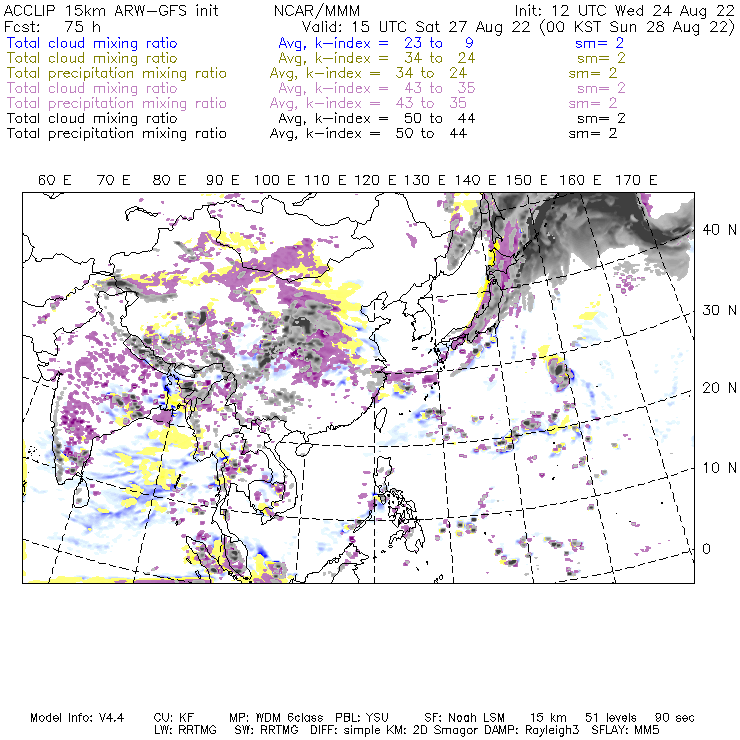 ACCLIP 15km ARW-GFS init NCAR/MMM Init: 12 UTC Wed 24 Aug 22
Fcst: 75 h Valid: 15 UTC Sat 27 Aug 22 (00 KST Sun 28 Aug 22)
Total cloud mixing ratio Avg, k-index = 23 to 9 sm= 2
Total cloud mixing ratio Avg, k-index = 34 to 24 sm= 2
Total precipitation mixing ratio Avg, k-index = 34 to 24 sm= 2
Total cloud mixing ratio Avg, k-index = 43 to 35 sm= 2
Total precipitation mixing ratio Avg, k-index = 43 to 35 sm= 2
Total cloud mixing ratio Avg, k-index = 50 to 44 sm= 2
Total precipitation mixing ratio Avg, k-index = 50 to 44 sm= 2

60 E 70 E 80 E 90 E 100 E 110 E 120 E 130 E 140 E 150 E 160 E 170 E

40 N
30 N
20 N
10 N
0

Model Info: V4.4 CU: KF MP: WDM 6class PBL: YSU SF: Noah LSM 15 km 51 levels 90 sec
LW: RRTMG SW: RRTMG DIFF: simple KM: 2D Smagor DAMP: Rayleigh3 SFLAY: MM5